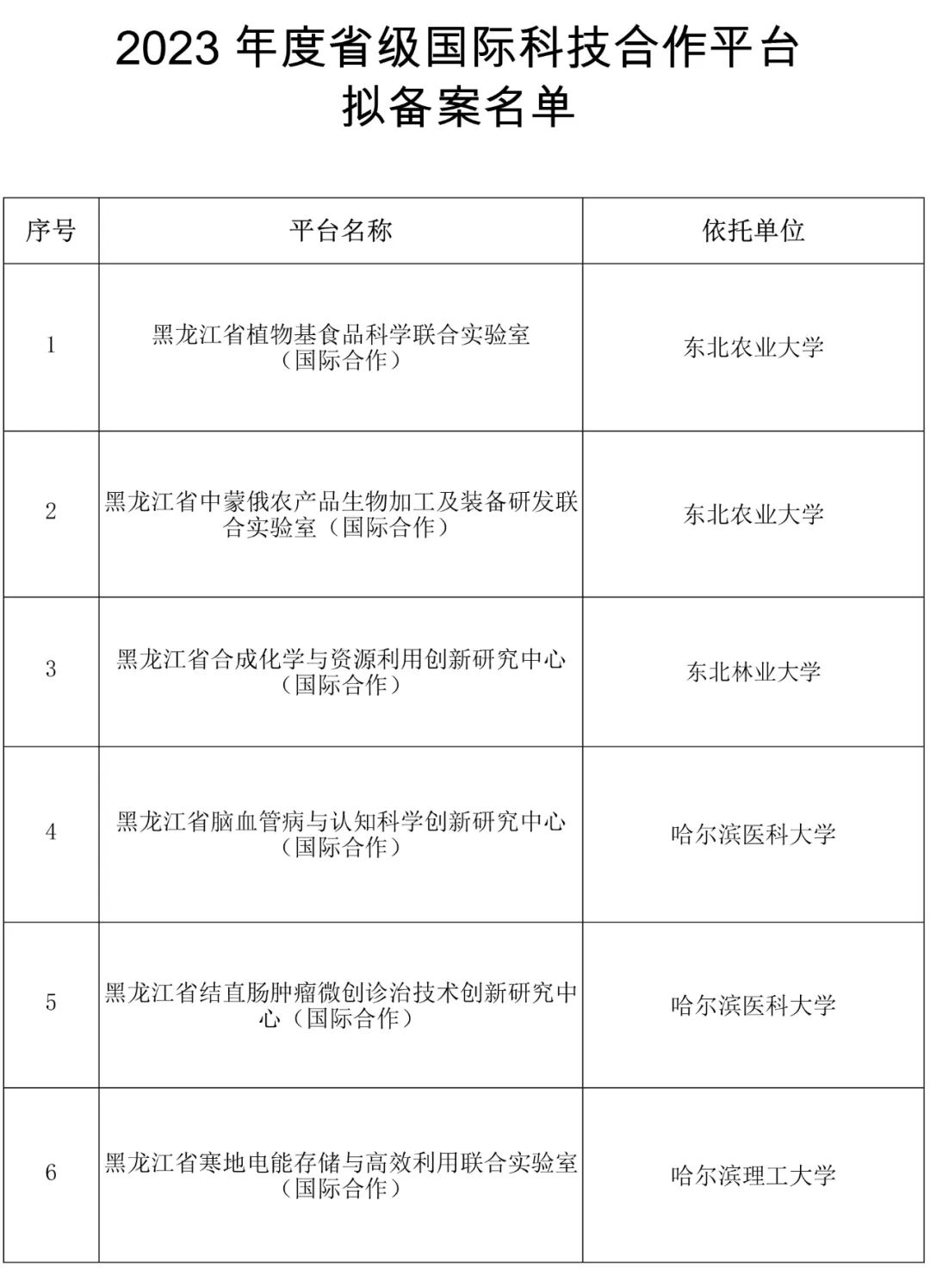 2023 年度省级国际科技合作平台
拟备案名单

| 序号 | 平台名称 | 依托单位 |
|---|---|---|
| 1 | 黑龙江省植物基食品科学联合实验室（国际合作） | 东北农业大学 |
| 2 | 黑龙江省中蒙俄农产品生物加工及装备研发联合实验室（国际合作） | 东北农业大学 |
| 3 | 黑龙江省合成化学与资源利用创新研究中心（国际合作） | 东北林业大学 |
| 4 | 黑龙江省脑血管病与认知科学创新研究中心（国际合作） | 哈尔滨医科大学 |
| 5 | 黑龙江省结直肠肿瘤微创诊治技术创新研究中心（国际合作） | 哈尔滨医科大学 |
| 6 | 黑龙江省寒地电能存储与高效利用联合实验室（国际合作） | 哈尔滨理工大学 |